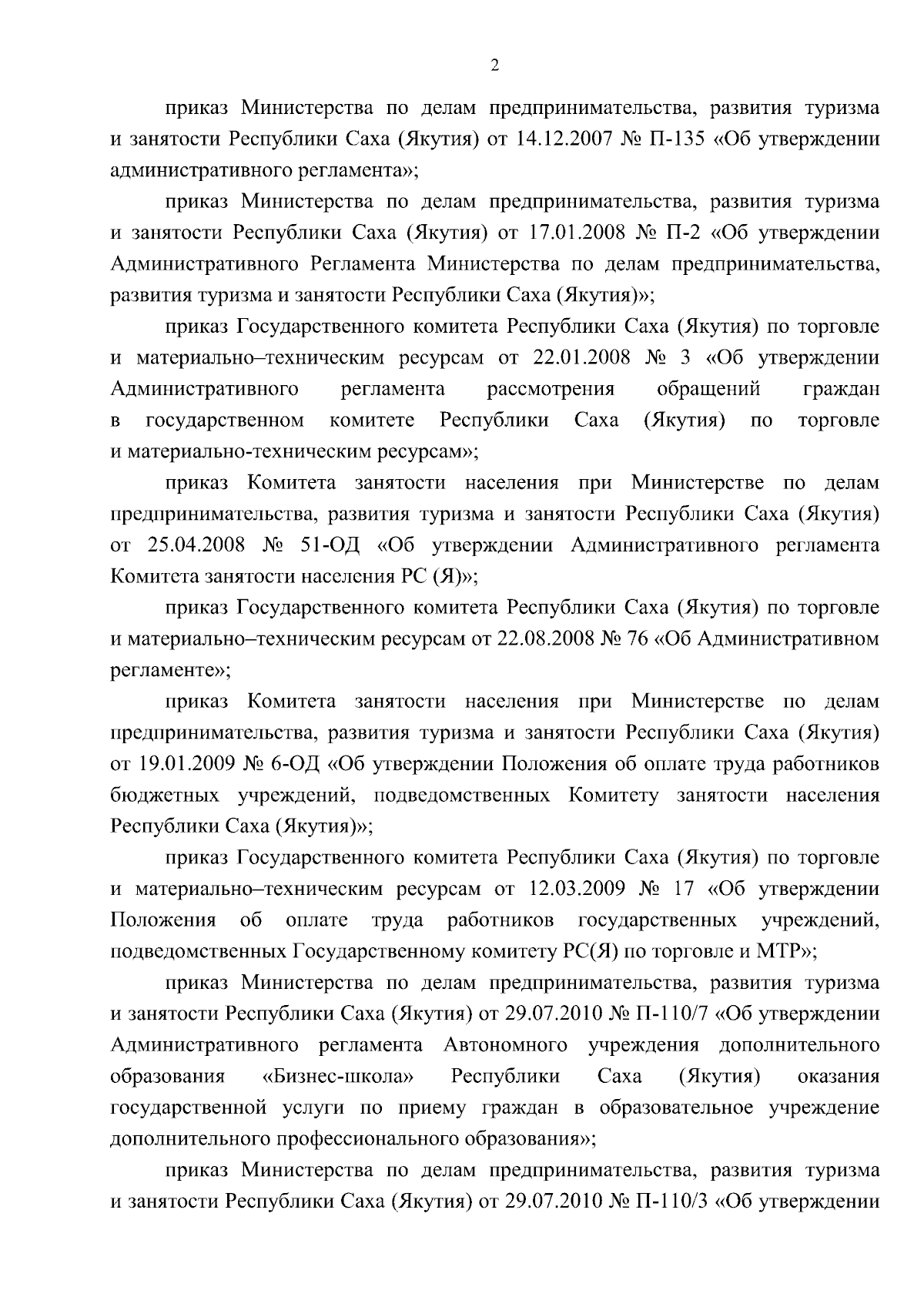 2

приказ Министерства по делам предпринимательства, развития туризма и занятости Республики Саха (Якутия) от 14.12.2007 № П-135 «Об утверждении административного регламента»;

приказ Министерства по делам предпринимательства, развития туризма и занятости Республики Саха (Якутия) от 17.01.2008 № П-2 «Об утверждении Административного Регламента Министерства по делам предпринимательства, развития туризма и занятости Республики Саха (Якутия)»;

приказ Государственного комитета Республики Саха (Якутия) по торговле и материально–техническим ресурсам от 22.01.2008 № 3 «Об утверждении Административного регламента рассмотрения обращений граждан в государственном комитете Республики Саха (Якутия) по торговле и материально-техническим ресурсам»;

приказ Комитета занятости населения при Министерстве по делам предпринимательства, развития туризма и занятости Республики Саха (Якутия) от 25.04.2008 № 51-ОД «Об утверждении Административного регламента Комитета занятости населения РС (Я)»;

приказ Государственного комитета Республики Саха (Якутия) по торговле и материально–техническим ресурсам от 22.08.2008 № 76 «Об Административном регламенте»;

приказ Комитета занятости населения при Министерстве по делам предпринимательства, развития туризма и занятости Республики Саха (Якутия) от 19.01.2009 № 6-ОД «Об утверждении Положения об оплате труда работников бюджетных учреждений, подведомственных Комитету занятости населения Республики Саха (Якутия)»;

приказ Государственного комитета Республики Саха (Якутия) по торговле и материально–техническим ресурсам от 12.03.2009 № 17 «Об утверждении Положения об оплате труда работников государственных учреждений, подведомственных Государственному комитету РС(Я) по торговле и МТР»;

приказ Министерства по делам предпринимательства, развития туризма и занятости Республики Саха (Якутия) от 29.07.2010 № П-110/7 «Об утверждении Административного регламента Автономного учреждения дополнительного образования «Бизнес-школа» Республики Саха (Якутия) оказания государственной услуги по приему граждан в образовательное учреждение дополнительного профессионального образования»;

приказ Министерства по делам предпринимательства, развития туризма и занятости Республики Саха (Якутия) от 29.07.2010 № П-110/3 «Об утверждении